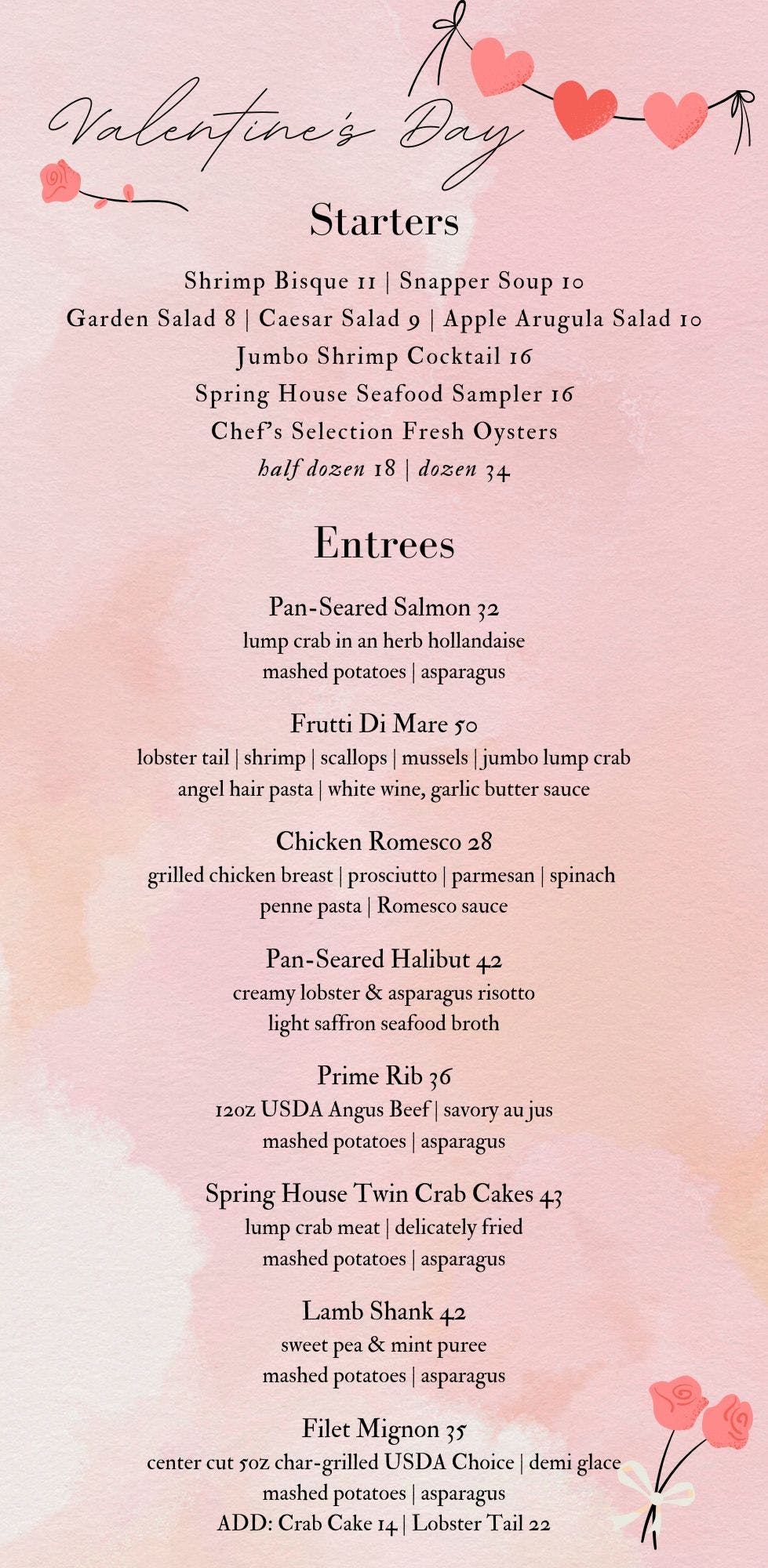 Valentine's Day

Starters

Shrimp Bisque 11 | Snapper Soup 10
Garden Salad 8 | Caesar Salad 9 | Apple Arugula Salad 10
Jumbo Shrimp Cocktail 16
Spring House Seafood Sampler 16
Chef's Selection Fresh Oysters
half dozen 18 | dozen 34

Entrees

Pan-Seared Salmon 32
lump crab in an herb hollandaise
mashed potatoes | asparagus

Frutti Di Mare 50
lobster tail | shrimp | scallops | mussels | jumbo lump crab
angel hair pasta | white wine, garlic butter sauce

Chicken Romesco 28
grilled chicken breast | prosciutto | parmesan | spinach
penne pasta | Romesco sauce

Pan-Seared Halibut 42
creamy lobster & asparagus risotto
light saffron seafood broth

Prime Rib 36
12oz USDA Angus Beef | savory au jus
mashed potatoes | asparagus

Spring House Twin Crab Cakes 43
lump crab meat | delicately fried
mashed potatoes | asparagus

Lamb Shank 42
sweet pea & mint puree
mashed potatoes | asparagus

Filet Mignon 35
center cut 5oz char-grilled USDA Choice | demi glace
mashed potatoes | asparagus
ADD: Crab Cake 14 | Lobster Tail 22